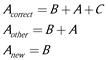 $A_{correct} = B + A + C$

$A_{other} = B + A$

$A_{new} = B$